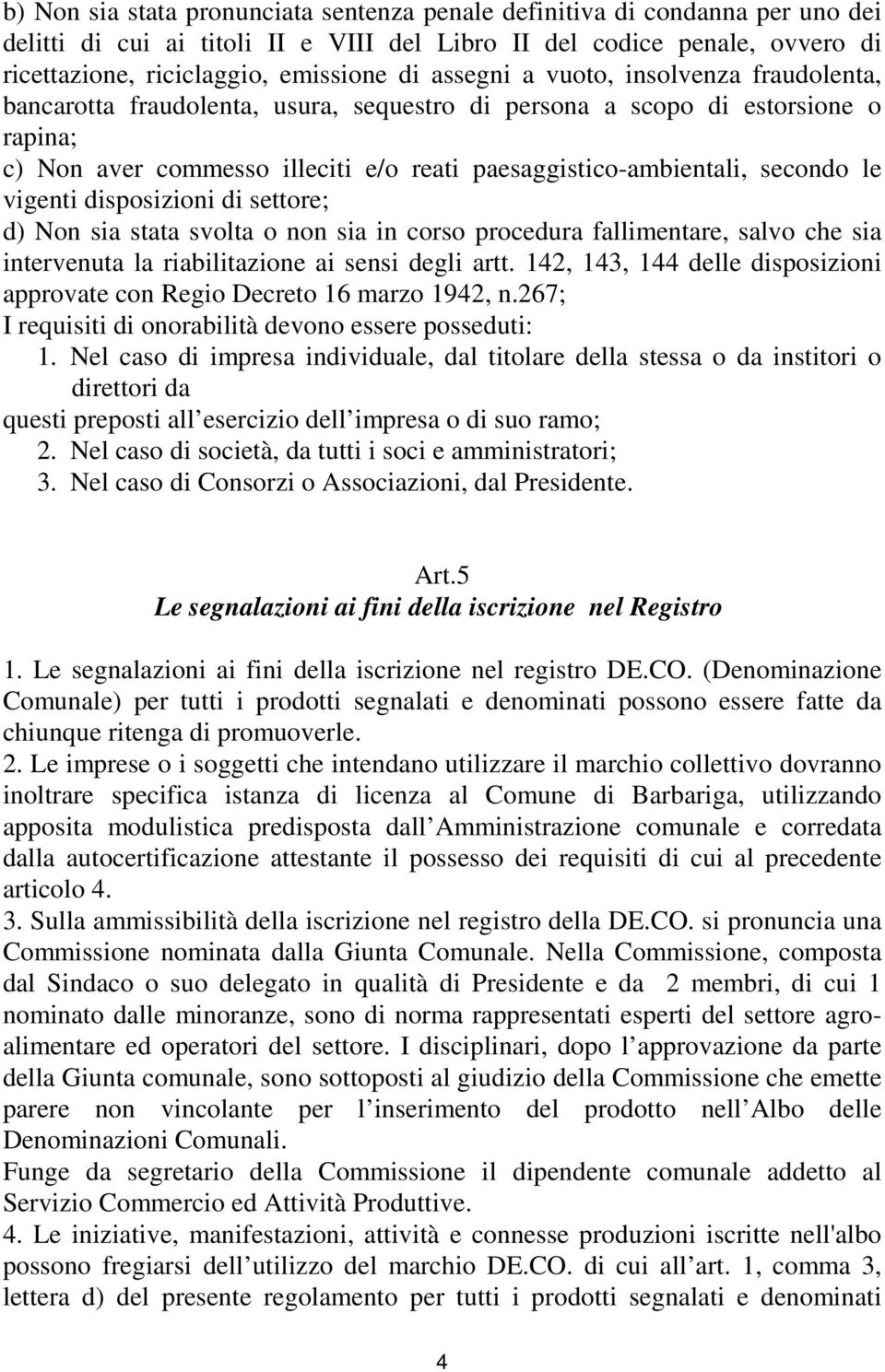 b) Non sia stata pronunciata sentenza penale definitiva di condanna per uno dei delitti di cui ai titoli II e VIII del Libro II del codice penale, ovvero di ricettazione, riciclaggio, emissione di assegni a vuoto, insolvenza fraudolenta, bancarotta fraudolenta, usura, sequestro di persona a scopo di estorsione o rapina;
c) Non aver commesso illeciti e/o reati paesaggistico-ambientali, secondo le vigenti disposizioni di settore;
d) Non sia stata svolta o non sia in corso procedura fallimentare, salvo che sia intervenuta la riabilitazione ai sensi degli artt. 142, 143, 144 delle disposizioni approvate con Regio Decreto 16 marzo 1942, n.267;
I requisiti di onorabilità devono essere posseduti:
1. Nel caso di impresa individuale, dal titolare della stessa o da institori o direttori da
questi preposti all esercizio dell impresa o di suo ramo;
2. Nel caso di società, da tutti i soci e amministratori;
3. Nel caso di Consorzi o Associazioni, dal Presidente.

Art.5
Le segnalazioni ai fini della iscrizione nel Registro

1. Le segnalazioni ai fini della iscrizione nel registro DE.CO. (Denominazione Comunale) per tutti i prodotti segnalati e denominati possono essere fatte da chiunque ritenga di promuoverle.
2. Le imprese o i soggetti che intendano utilizzare il marchio collettivo dovranno inoltrare specifica istanza di licenza al Comune di Barbariga, utilizzando apposita modulistica predisposta dall Amministrazione comunale e corredata dalla autocertificazione attestante il possesso dei requisiti di cui al precedente articolo 4.
3. Sulla ammissibilità della iscrizione nel registro della DE.CO. si pronuncia una Commissione nominata dalla Giunta Comunale. Nella Commissione, composta dal Sindaco o suo delegato in qualità di Presidente e da 2 membri, di cui 1 nominato dalle minoranze, sono di norma rappresentati esperti del settore agroalimentare ed operatori del settore. I disciplinari, dopo l approvazione da parte della Giunta comunale, sono sottoposti al giudizio della Commissione che emette parere non vincolante per l inserimento del prodotto nell Albo delle Denominazioni Comunali.
Funge da segretario della Commissione il dipendente comunale addetto al Servizio Commercio ed Attività Produttive.
4. Le iniziative, manifestazioni, attività e connesse produzioni iscritte nell'albo possono fregiarsi dell utilizzo del marchio DE.CO. di cui all art. 1, comma 3, lettera d) del presente regolamento per tutti i prodotti segnalati e denominati

4